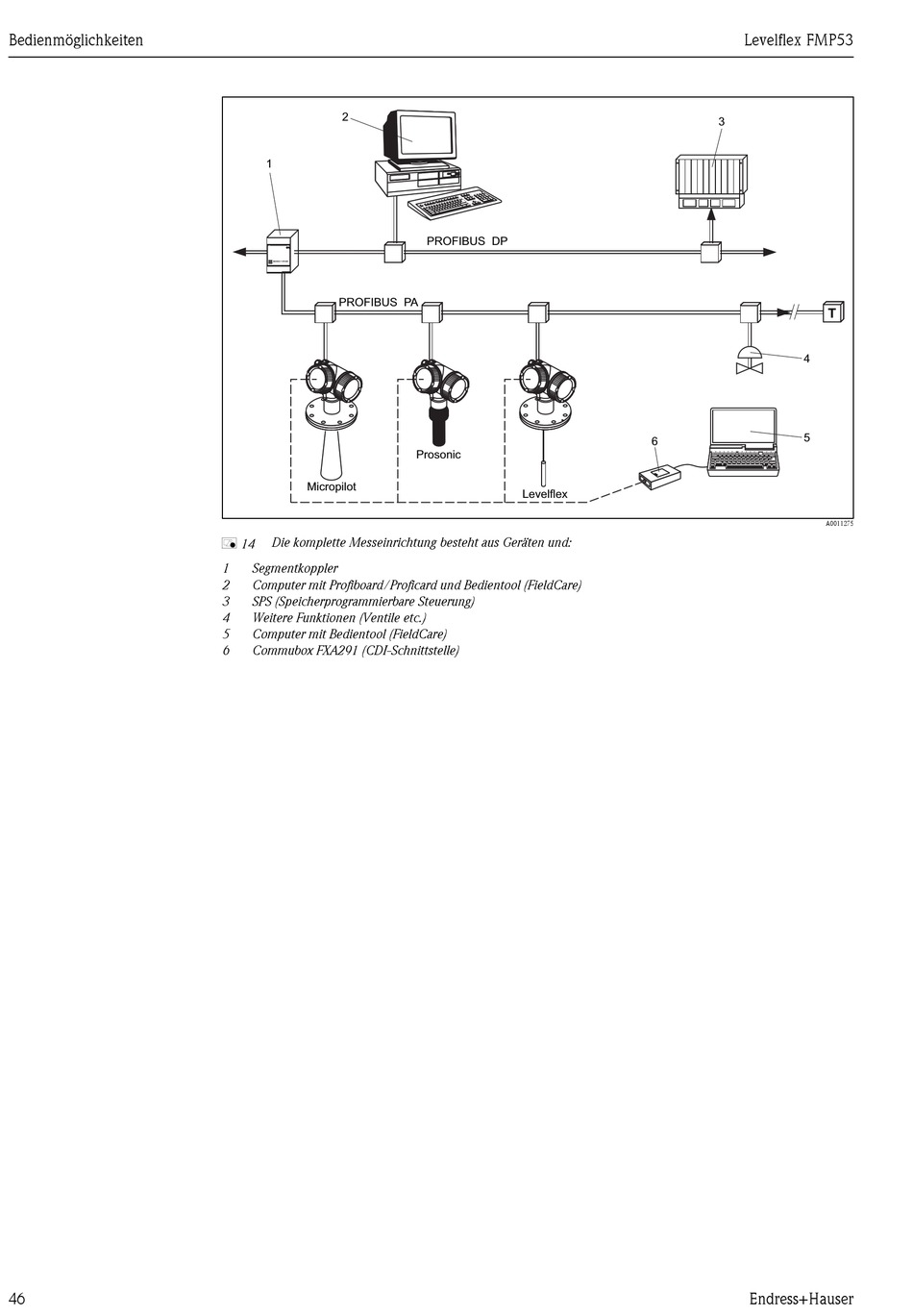 Bedienmöglichkeiten

Levelflex FMP53

2

3

1

PROFIBUS DP

PROFIBUS PA

T

4

5

6

Prosonic

Micropilot

Levelflex

A0011275

14 Die komplette Messeinrichtung besteht aus Geräten und:

1 Segmentkoppler
2 Computer mit Profiboard/Proficard und Bedientool (FieldCare)
3 SPS (Speicherprogrammierbare Steuerung)
4 Weitere Funktionen (Ventile etc.)
5 Computer mit Bedientool (FieldCare)
6 Commubox FXA291 (CDI-Schnittstelle)

46

Endress+Hauser